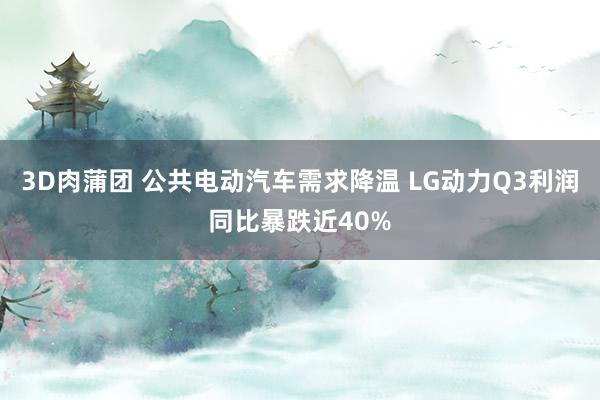 3D肉蒲团 公共电动汽车需求降温 LG动力Q3利润同比暴跌近40%